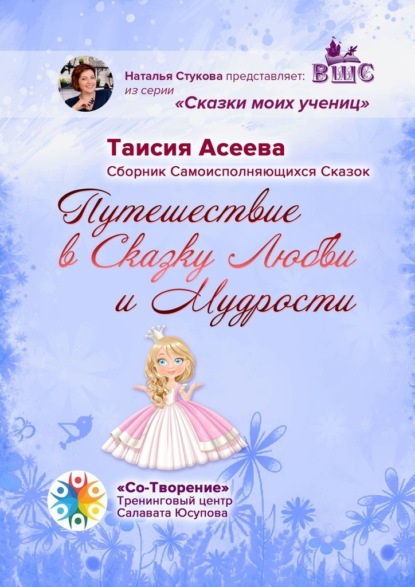 Наталья Стукова представляет:
из серии
«Сказки моих учениц»

ВШС

Таисия Асеева
Сборник Самоисполняющихся Сказок

Путешествие в Сказку Любви и Мудрости

«Со-Творение»
Тренинговый центр
Салавата Юсупова